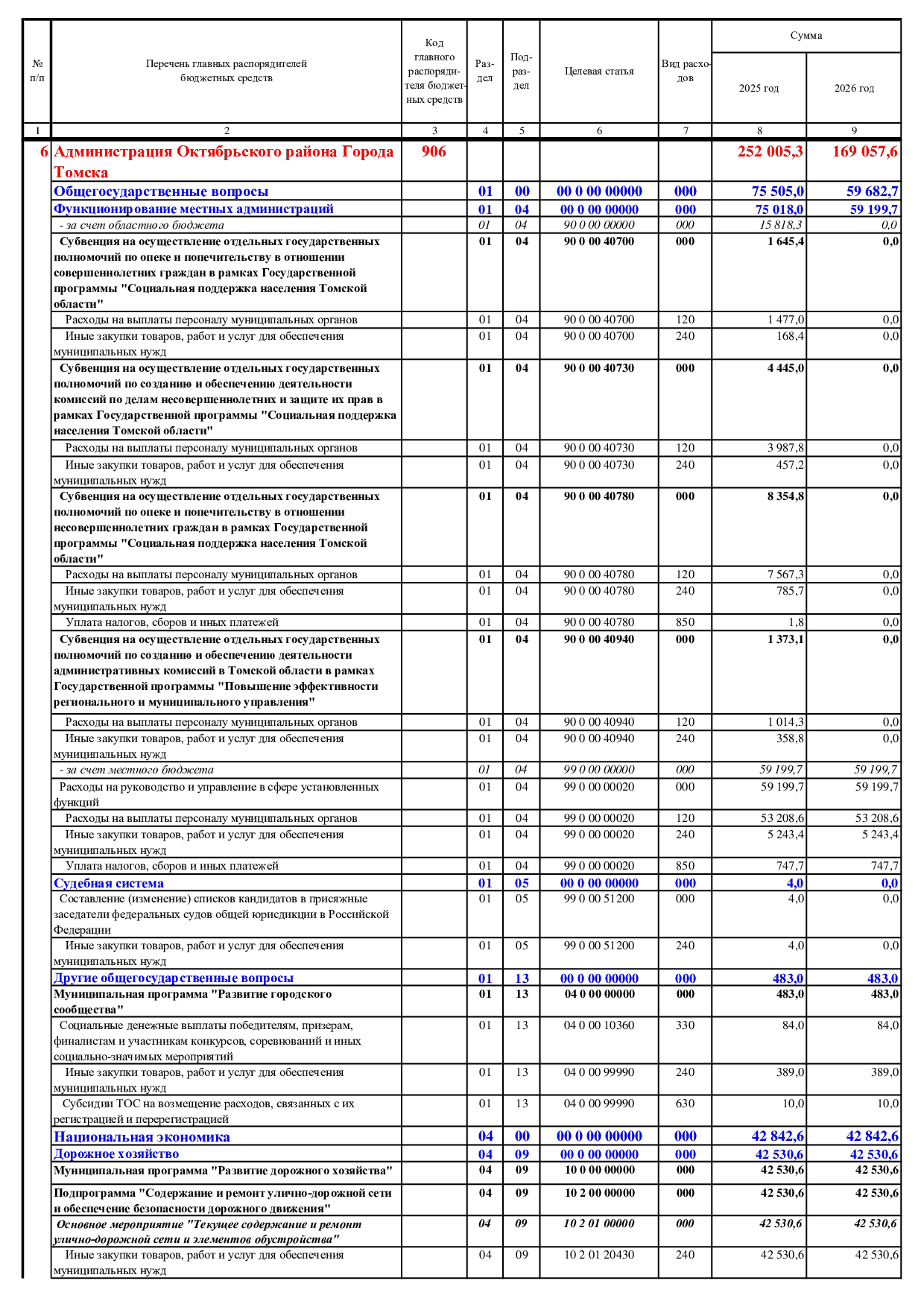 | № п/п | Перечень главных распорядителей бюджетных средств | Код главного распорядителя бюджетных средств | Раздел | Подраздел | Целевая статья | Вид расходов | Сумма 2025 год | Сумма 2026 год |
|---|---|---|---|---|---|---|---|---|
| 1 | 2 | 3 | 4 | 5 | 6 | 7 | 8 | 9 |
| 6 | Администрация Октябрьского района Города Томска | 906 | | | | | 252 005,3 | 169 057,6 |
| | Общегосударственные вопросы | | 01 | 00 | 00 0 00 00000 | 000 | 75 505,0 | 59 682,7 |
| | Функционирование местных администраций | | 01 | 04 | 00 0 00 00000 | 000 | 75 018,0 | 59 199,7 |
| | - за счет областного бюджета | | 01 | 04 | 90 0 00 00000 | 000 | 15 818,3 | 0,0 |
| | Субвенция на осуществление отдельных государственных полномочий по опеке и попечительству в отношении совершеннолетних граждан в рамках Государственной программы "Социальная поддержка населения Томской области" | | 01 | 04 | 90 0 00 40700 | 000 | 1 645,4 | 0,0 |
| | Расходы на выплаты персоналу муниципальных органов | | 01 | 04 | 90 0 00 40700 | 120 | 1 477,0 | 0,0 |
| | Иные закупки товаров, работ и услуг для обеспечения муниципальных нужд | | 01 | 04 | 90 0 00 40700 | 240 | 168,4 | 0,0 |
| | Субвенция на осуществление отдельных государственных полномочий по созданию и обеспечению деятельности комиссий по делам несовершеннолетних и защите их прав в рамках Государственной программы "Социальная поддержка населения Томской области" | | 01 | 04 | 90 0 00 40730 | 000 | 4 445,0 | 0,0 |
| | Расходы на выплаты персоналу муниципальных органов | | 01 | 04 | 90 0 00 40730 | 120 | 3 987,8 | 0,0 |
| | Иные закупки товаров, работ и услуг для обеспечения муниципальных нужд | | 01 | 04 | 90 0 00 40730 | 240 | 457,2 | 0,0 |
| | Субвенция на осуществление отдельных государственных полномочий по опеке и попечительству в отношении несовершеннолетних граждан в рамках Государственной программы "Социальная поддержка населения Томской области" | | 01 | 04 | 90 0 00 40780 | 000 | 8 354,8 | 0,0 |
| | Расходы на выплаты персоналу муниципальных органов | | 01 | 04 | 90 0 00 40780 | 120 | 7 567,3 | 0,0 |
| | Иные закупки товаров, работ и услуг для обеспечения муниципальных нужд | | 01 | 04 | 90 0 00 40780 | 240 | 785,7 | 0,0 |
| | Уплата налогов, сборов и иных платежей | | 01 | 04 | 90 0 00 40780 | 850 | 1,8 | 0,0 |
| | Субвенция на осуществление отдельных государственных полномочий по созданию и обеспечению деятельности административных комиссий в Томской области в рамках Государственной программы "Повышение эффективности регионального и муниципального управления" | | 01 | 04 | 90 0 00 40940 | 000 | 1 373,1 | 0,0 |
| | Расходы на выплаты персоналу муниципальных органов | | 01 | 04 | 90 0 00 40940 | 120 | 1 014,3 | 0,0 |
| | Иные закупки товаров, работ и услуг для обеспечения муниципальных нужд | | 01 | 04 | 90 0 00 40940 | 240 | 358,8 | 0,0 |
| | - за счет местного бюджета | | 01 | 04 | 99 0 00 00000 | 000 | 59 199,7 | 59 199,7 |
| | Расходы на руководство и управление в сфере установленных функций | | 01 | 04 | 99 0 00 00020 | 000 | 59 199,7 | 59 199,7 |
| | Расходы на выплаты персоналу муниципальных органов | | 01 | 04 | 99 0 00 00020 | 120 | 53 208,6 | 53 208,6 |
| | Иные закупки товаров, работ и услуг для обеспечения муниципальных нужд | | 01 | 04 | 99 0 00 00020 | 240 | 5 243,4 | 5 243,4 |
| | Уплата налогов, сборов и иных платежей | | 01 | 04 | 99 0 00 00020 | 850 | 747,7 | 747,7 |
| | Судебная система | | 01 | 05 | 00 0 00 00000 | 000 | 4,0 | 0,0 |
| | Составление (изменение) списков кандидатов в присяжные заседатели федеральных судов общей юрисдикции в Российской Федерации | | 01 | 05 | 99 0 00 51200 | 000 | 4,0 | 0,0 |
| | Иные закупки товаров, работ и услуг для обеспечения муниципальных нужд | | 01 | 05 | 99 0 00 51200 | 240 | 4,0 | 0,0 |
| | Другие общегосударственные вопросы | | 01 | 13 | 00 0 00 00000 | 000 | 483,0 | 483,0 |
| | Муниципальная программа "Развитие городского сообщества" | | 01 | 13 | 04 0 00 00000 | 000 | 483,0 | 483,0 |
| | Социальные денежные выплаты победителям, призерам, финалистам и участникам конкурсов, соревнований и иных социально-значимых мероприятий | | 01 | 13 | 04 0 00 10360 | 330 | 84,0 | 84,0 |
| | Иные закупки товаров, работ и услуг для обеспечения муниципальных нужд | | 01 | 13 | 04 0 00 99990 | 240 | 389,0 | 389,0 |
| | Субсидии ТОС на возмещение расходов, связанных с их регистрацией и перерегистрацией | | 01 | 13 | 04 0 00 99990 | 630 | 10,0 | 10,0 |
| | Национальная экономика | | 04 | 00 | 00 0 00 00000 | 000 | 42 842,6 | 42 842,6 |
| | Дорожное хозяйство | | 04 | 09 | 00 0 00 00000 | 000 | 42 530,6 | 42 530,6 |
| | Муниципальная программа "Развитие дорожного хозяйства" | | 04 | 09 | 10 0 00 00000 | 000 | 42 530,6 | 42 530,6 |
| | Подпрограмма "Содержание и ремонт улично-дорожной сети и обеспечение безопасности дорожного движения" | | 04 | 09 | 10 2 00 00000 | 000 | 42 530,6 | 42 530,6 |
| | Основное мероприятие "Текущее содержание и ремонт улично-дорожной сети и элементов обустройства" | | 04 | 09 | 10 2 01 00000 | 000 | 42 530,6 | 42 530,6 |
| | Иные закупки товаров, работ и услуг для обеспечения муниципальных нужд | | 04 | 09 | 10 2 01 20430 | 240 | 42 530,6 | 42 530,6 |